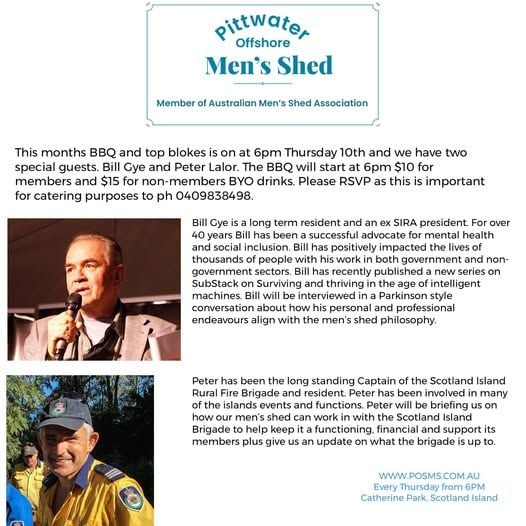 Pittwater
Offshore
Men's Shed

Member of Australian Men's Shed Association

This months BBQ and top blokes is on at 6pm Thursday 10th and we have two special guests. Bill Gye and Peter Lalor. The BBQ will start at 6pm $10 for members and $15 for non-members BYO drinks. Please RSVP as this is important for catering purposes to ph 0409838498.

Bill Gye is a long term resident and an ex SIRA president. For over 40 years Bill has been a successful advocate for mental health and social inclusion. Bill has positively impacted the lives of thousands of people with his work in both government and non-government sectors. Bill has recently published a new series on SubStack on Surviving and thriving in the age of intelligent machines. Bill will be interviewed in a Parkinson style conversation about how his personal and professional endeavours align with the men's shed philosophy.

Peter has been the long standing Captain of the Scotland Island Rural Fire Brigade and resident. Peter has been involved in many of the islands events and functions. Peter will be briefing us on how our men's shed can work in with the Scotland Island Brigade to help keep it a functioning, financial and support its members plus give us an update on what the brigade is up to.

WWW.POSMS.COM.AU
Every Thursday from 6PM
Catherine Park, Scotland Island